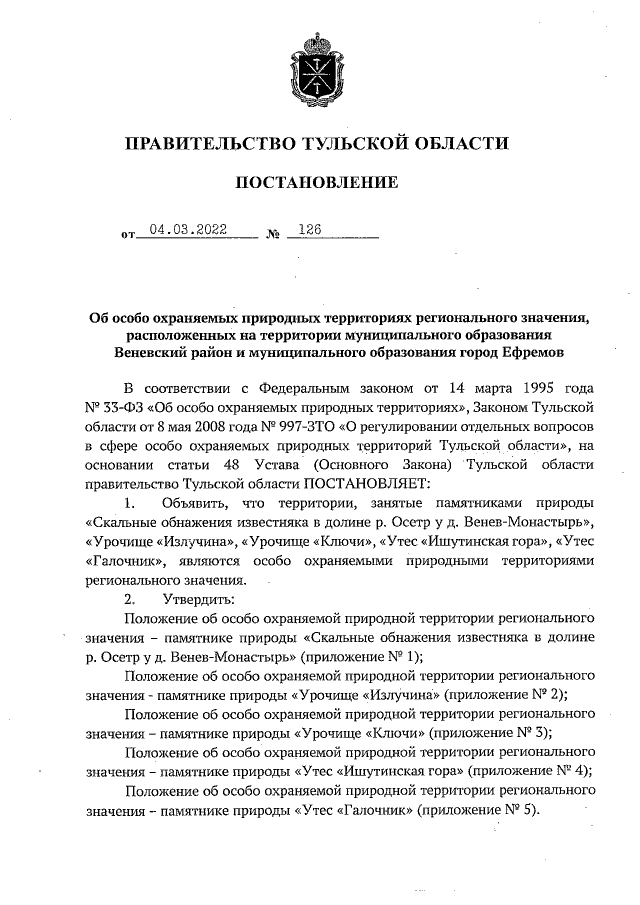 ПРАВИТЕЛЬСТВО ТУЛЬСКОЙ ОБЛАСТИ

ПОСТАНОВЛЕНИЕ

от 04.03.2022 № 126

Об особо охраняемых природных территориях регионального значения, расположенных на территории муниципального образования Веневский район и муниципального образования город Ефремов

В соответствии с Федеральным законом от 14 марта 1995 года № 33-ФЗ «Об особо охраняемых природных территориях», Законом Тульской области от 8 мая 2008 года № 997-ЗТО «О регулировании отдельных вопросов в сфере особо охраняемых природных территорий Тульской области», на основании статьи 48 Устава (Основного Закона) Тульской области правительство Тульской области ПОСТАНОВЛЯЕТ:

1. Объявить, что территории, занятые памятниками природы «Скальные обнажения известняка в долине р. Осетр у д. Венев-Монастырь», «Урочище «Излучина», «Урочище «Ключи», «Утес «Ишутинская гора», «Утес «Галочник», являются особо охраняемыми природными территориями регионального значения.

2. Утвердить:

Положение об особо охраняемой природной территории регионального значения – памятнике природы «Скальные обнажения известняка в долине р. Осетр у д. Венев-Монастырь» (приложение № 1);

Положение об особо охраняемой природной территории регионального значения - памятнике природы «Урочище «Излучина» (приложение № 2);

Положение об особо охраняемой природной территории регионального значения – памятнике природы «Урочище «Ключи» (приложение № 3);

Положение об особо охраняемой природной территории регионального значения – памятнике природы «Утес «Ишутинская гора» (приложение № 4);

Положение об особо охраняемой природной территории регионального значения – памятнике природы «Утес «Галочник» (приложение № 5).